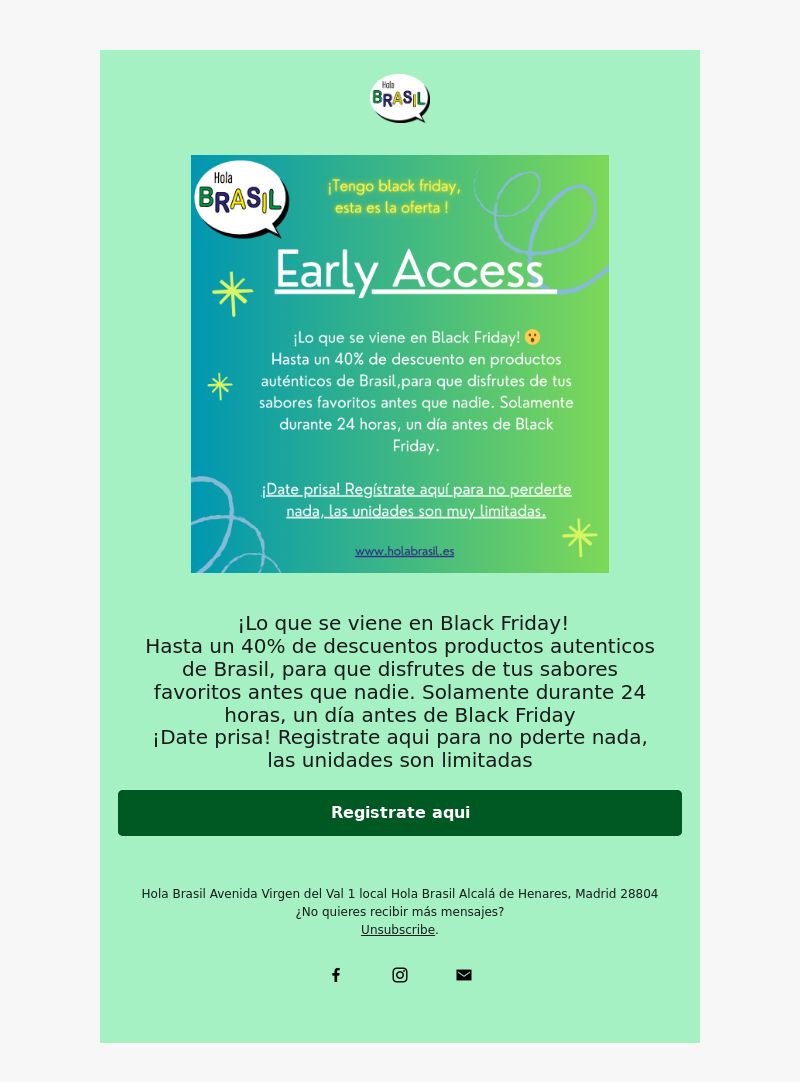 Hola BRASIL

Hola BRASIL

¡Tengo black friday, esta es la oferta !

Early Access

¡Lo que se viene en Black Friday! 😮
Hasta un 40% de descuento en productos auténticos de Brasil,para que disfrutes de tus sabores favoritos antes que nadie. Solamente durante 24 horas, un día antes de Black Friday.

¡Date prisa! Regístrate aquí para no perderte nada, las unidades son muy limitadas.

www.holabrasil.es

¡Lo que se viene en Black Friday!
Hasta un 40% de descuentos productos autenticos de Brasil, para que disfrutes de tus sabores favoritos antes que nadie. Solamente durante 24 horas, un día antes de Black Friday
¡Date prisa! Registrate aqui para no pderte nada, las unidades son limitadas

Registrate aqui

Hola Brasil Avenida Virgen del Val 1 local Hola Brasil Alcalá de Henares, Madrid 28804
¿No quieres recibir más mensajes?
Unsubscribe.